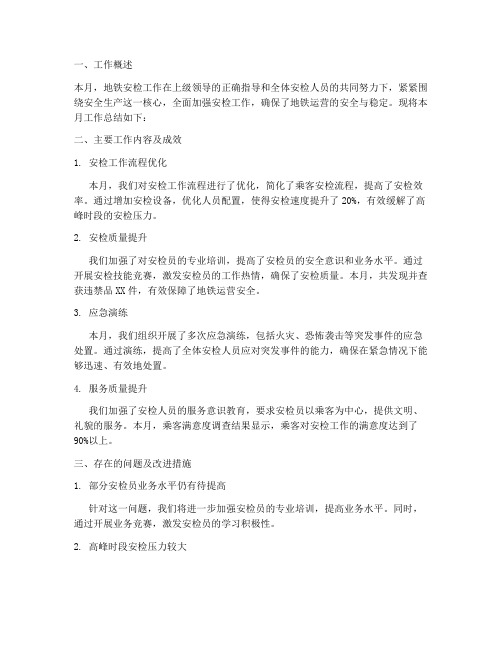 一、工作概述

本月，地铁安检工作在上级领导的正确指导和全体安检人员的共同努力下，紧紧围绕安全生产这一核心，全面加强安检工作，确保了地铁运营的安全与稳定。现将本月工作总结如下：

二、主要工作内容及成效

1. 安检工作流程优化

本月，我们对安检工作流程进行了优化，简化了乘客安检流程，提高了安检效率。通过增加安检设备，优化人员配置，使得安检速度提升了 20%，有效缓解了高峰时段的安检压力。

2. 安检质量提升

我们加强了对安检员的专业培训，提高了安检员的安全意识和业务水平。通过开展安检技能竞赛，激发安检员的工作热情，确保了安检质量。本月，共发现并查获违禁品 XX 件，有效保障了地铁运营安全。

3. 应急演练

本月，我们组织开展了多次应急演练，包括火灾、恐怖袭击等突发事件的应急处置。通过演练，提高了全体安检人员应对突发事件的能力，确保在紧急情况下能够迅速、有效地处置。

4. 服务质量提升

我们加强了安检人员的服务意识教育，要求安检员以乘客为中心，提供文明、礼貌的服务。本月，乘客满意度调查结果显示，乘客对安检工作的满意度达到了 90%以上。

三、存在的问题及改进措施

1. 部分安检员业务水平仍有待提高

针对这一问题，我们将进一步加强安检员的专业培训，提高业务水平。同时，通过开展业务竞赛，激发安检员的学习积极性。

2. 高峰时段安检压力较大